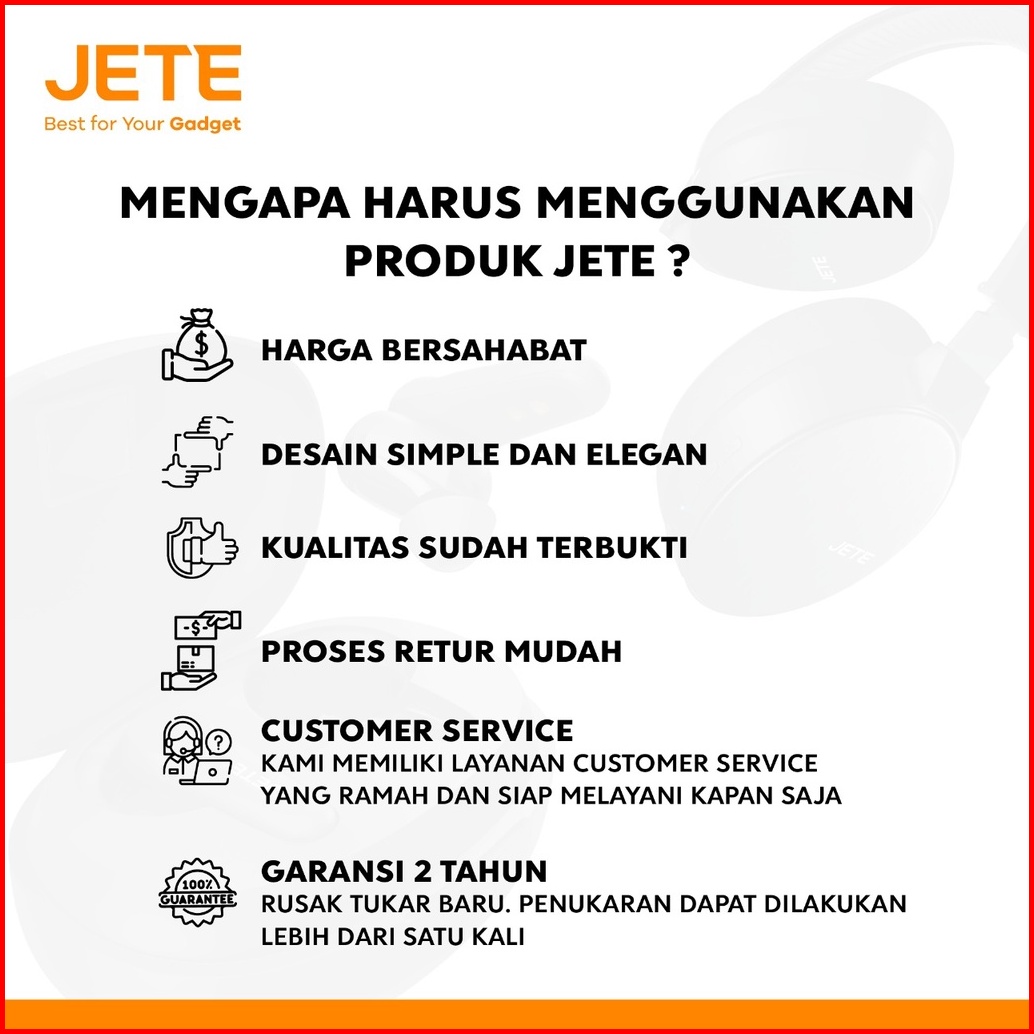 JETE
Best for Your Gadget

MENGAPA HARUS MENGGUNAKAN PRODUK JETE ?

HARGA BERSAHABAT

DESAIN SIMPLE DAN ELEGAN

KUALITAS SUDAH TERBUKTI

PROSES RETUR MUDAH

CUSTOMER SERVICE
KAMI MEMILIKI LAYANAN CUSTOMER SERVICE YANG RAMAH DAN SIAP MELAYANI KAPAN SAJA

100% GUARANTEE
GARANSI 2 TAHUN
RUSAK TUKAR BARU. PENUKARAN DAPAT DILAKUKAN LEBIH DARI SATU KALI